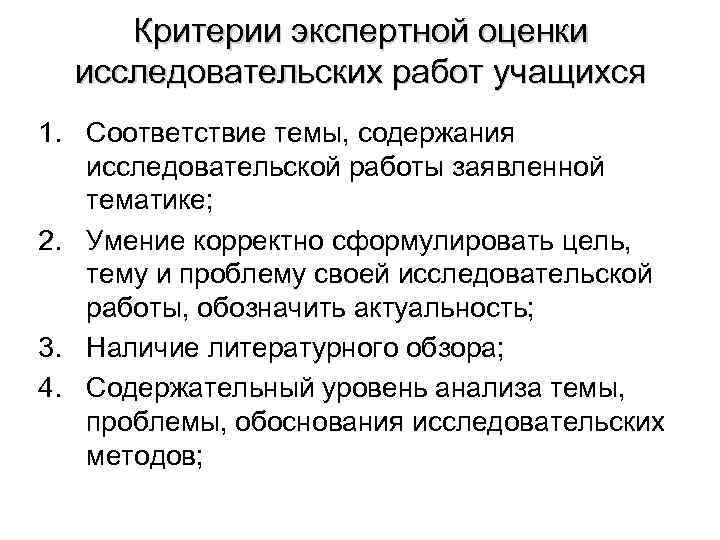 Критерии экспертной оценки исследовательских работ учащихся

1. Соответствие темы, содержания исследовательской работы заявленной тематике;
2. Умение корректно сформулировать цель, тему и проблему своей исследовательской работы, обозначить актуальность;
3. Наличие литературного обзора;
4. Содержательный уровень анализа темы, проблемы, обоснования исследовательских методов;